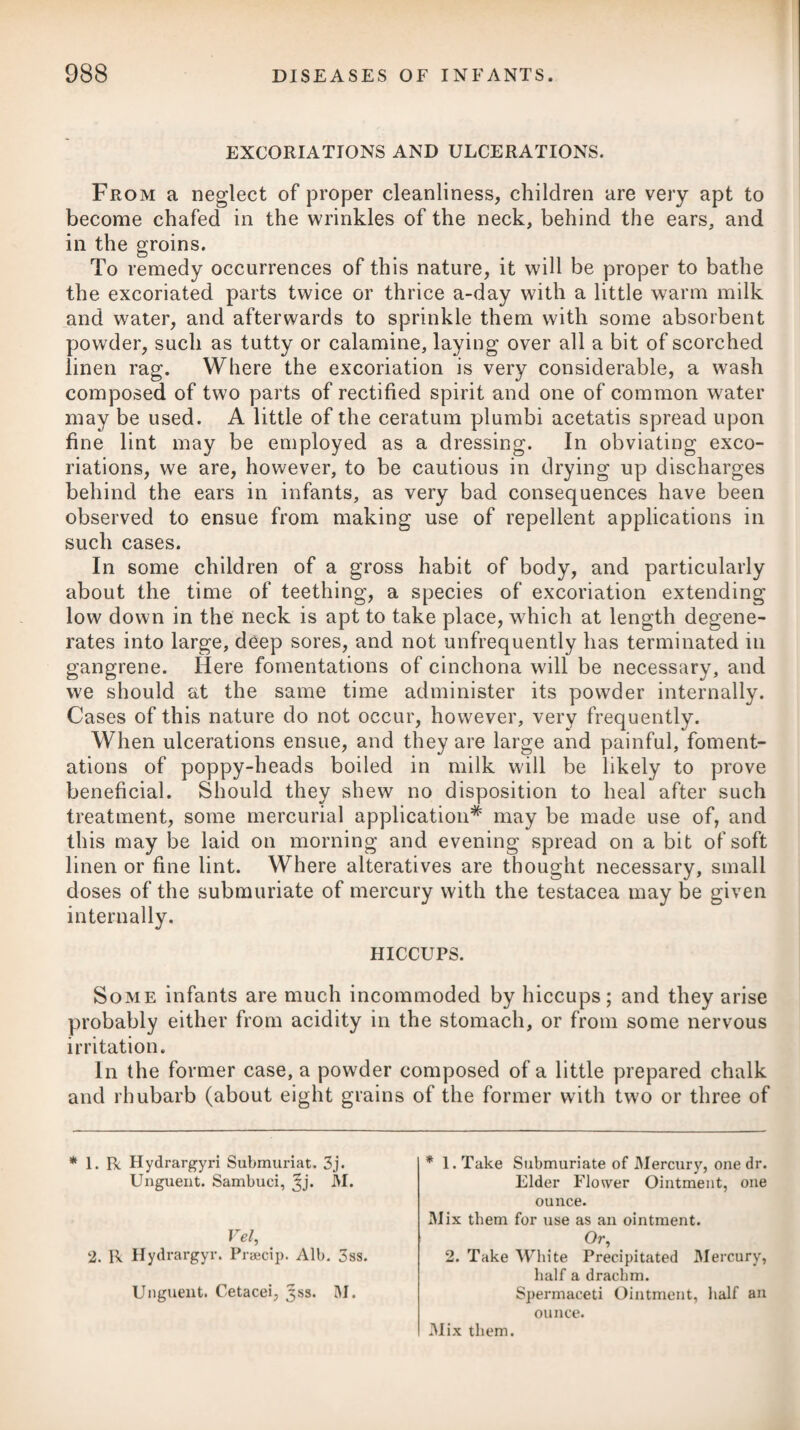 988 DISEASES OF INFANTS.

EXCORIATIONS AND ULCERATIONS.

From a neglect of proper cleanliness, children are very apt to become chafed in the wrinkles of the neck, behind the ears, and in the groins.

To remedy occurrences of this nature, it will be proper to bathe the excoriated parts twice or thrice a-day with a little warm milk and water, and afterwards to sprinkle them with some absorbent powder, such as tutty or calamine, laying over all a bit of scorched linen rag. Where the excoriation is very considerable, a wash composed of two parts of rectified spirit and one of common water may be used. A little of the ceratum plumbi acetatis spread upon fine lint may be employed as a dressing. In obviating excoriations, we are, however, to be cautious in drying up discharges behind the ears in infants, as very bad consequences have been observed to ensue from making use of repellent applications in such cases.

In some children of a gross habit of body, and particularly about the time of teething, a species of excoriation extending low down in the neck is apt to take place, which at length degenerates into large, deep sores, and not unfrequently has terminated in gangrene. Here fomentations of cinchona will be necessary, and we should at the same time administer its powder internally. Cases of this nature do not occur, however, very frequently.

When ulcerations ensue, and they are large and painful, fomentations of poppy-heads boiled in milk will be likely to prove beneficial. Should they shew no disposition to heal after such treatment, some mercurial application* may be made use of, and this may be laid on morning and evening spread on a bit of soft linen or fine lint. Where alteratives are thought necessary, small doses of the submuriate of mercury with the testacea may be given internally.

HICCUPS.

Some infants are much incommoded by hiccups; and they arise probably either from acidity in the stomach, or from some nervous irritation.

In the former case, a powder composed of a little prepared chalk and rhubarb (about eight grains of the former with two or three of

* 1. ℞ Hydrargyri Submuriat. ʒj.
Unguent. Sambuci, ℥j. M.

Vel,
2. ℞ Hydrargyr. Præcip. Alb. ʒss.

Unguent. Cetacei, ℥ss. M.

* 1. Take Submuriate of Mercury, one dr.
Elder Flower Ointment, one ounce.
Mix them for use as an ointment.
Or,
2. Take White Precipitated Mercury, half a drachm.
Spermaceti Ointment, half an ounce.
Mix them.